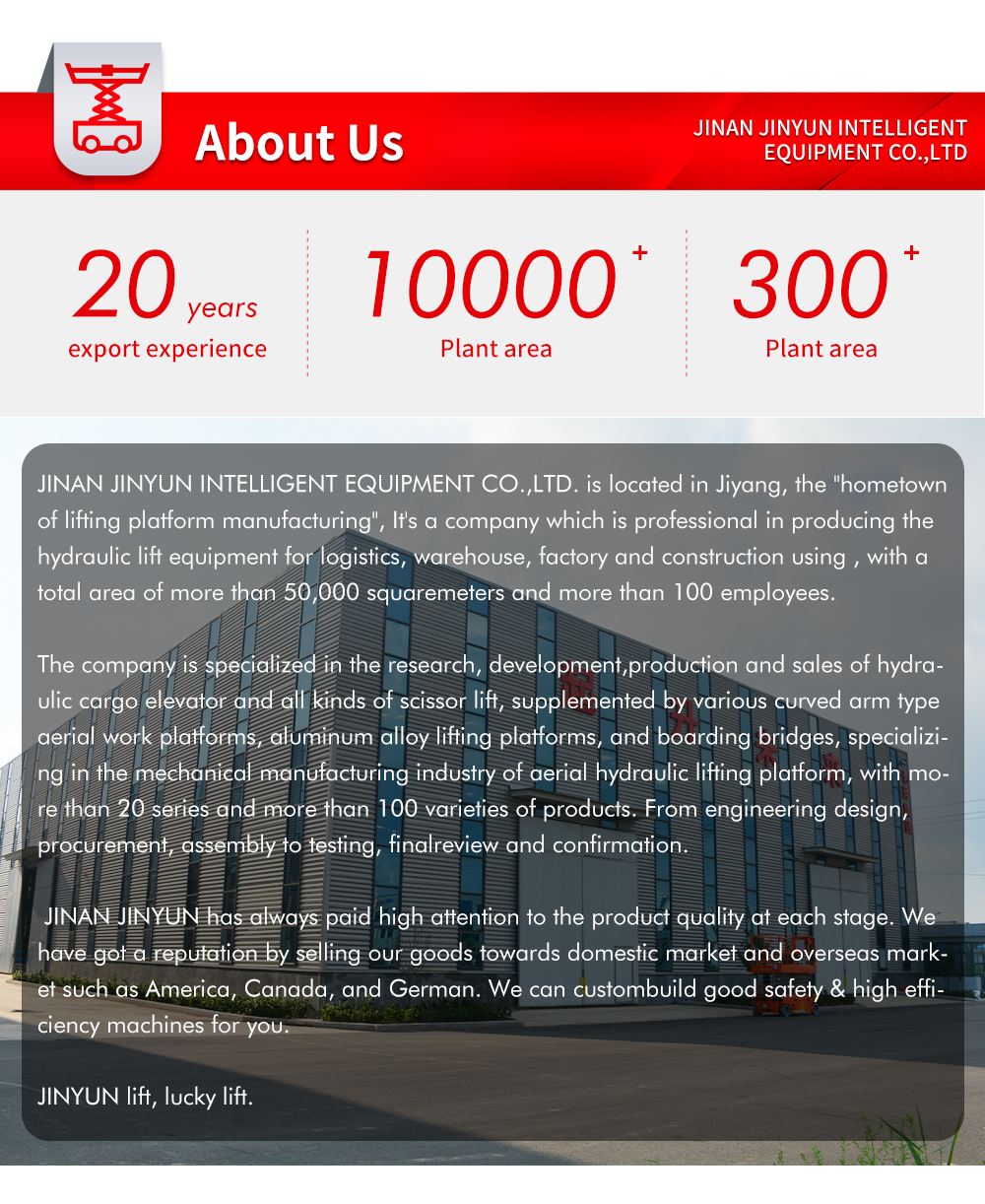 About Us

JINAN JINYUN INTELLIGENT EQUIPMENT CO.,LTD

20 years
export experience

10000 +
Plant area

300 +
Plant area

JINAN JINYUN INTELLIGENT EQUIPMENT CO.,LTD. is located in Jiyang, the "hometown of lifting platform manufacturing", It's a company which is professional in producing the hydraulic lift equipment for logistics, warehouse, factory and construction using , with a total area of more than 50,000 squaremeters and more than 100 employees.

The company is specialized in the research, development,production and sales of hydraulic cargo elevator and all kinds of scissor lift, supplemented by various curved arm type aerial work platforms, aluminum alloy lifting platforms, and boarding bridges, specializing in the mechanical manufacturing industry of aerial hydraulic lifting platform, with more than 20 series and more than 100 varieties of products. From engineering design, procurement, assembly to testing, finalreview and confirmation.

JINAN JINYUN has always paid high attention to the product quality at each stage. We have got a reputation by selling our goods towards domestic market and overseas market such as America, Canada, and German. We can custombuild good safety & high efficiency machines for you.

JINYUN lift, lucky lift.